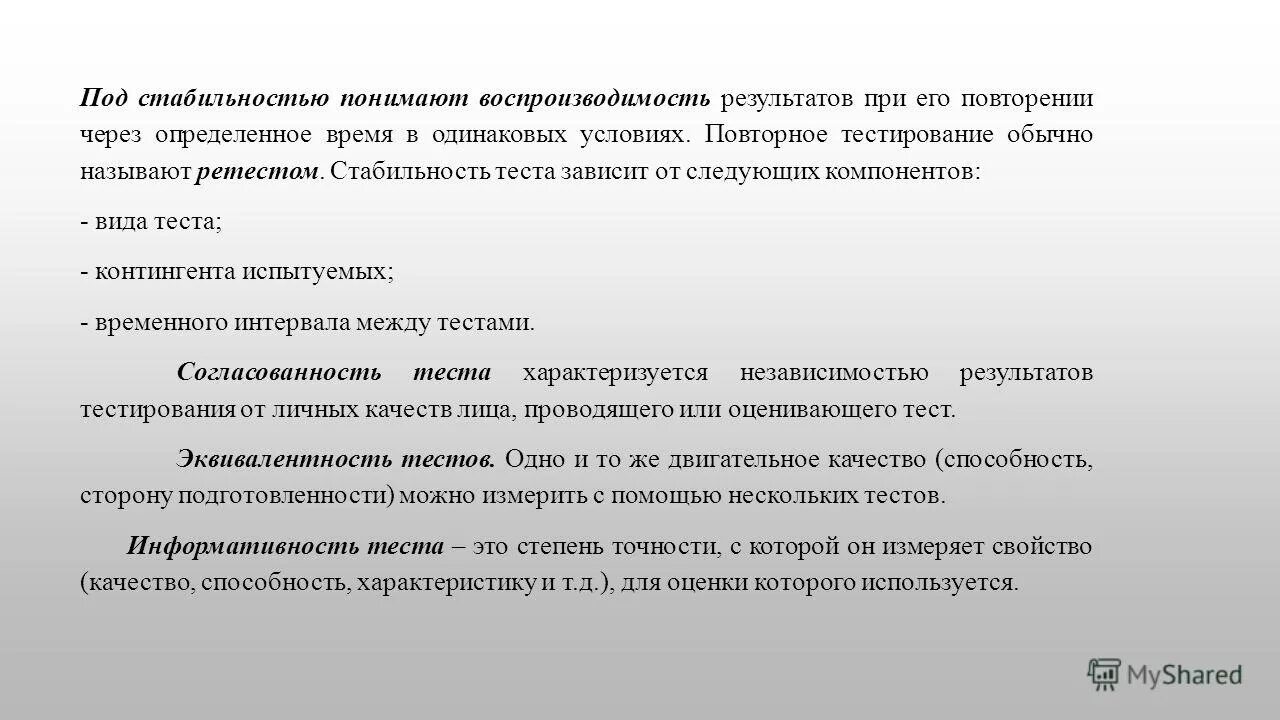 Под стабильностью понимают воспроизводимость результатов при его повторении через определенное время в одинаковых условиях. Повторное тестирование обычно называют ретестом. Стабильность теста зависит от следующих компонентов:

- вида теста;

- контингента испытуемых;

- временного интервала между тестами.

Согласованность теста характеризуется независимостью результатов тестирования от личных качеств лица, проводящего или оценивающего тест.

Эквивалентность тестов. Одно и то же двигательное качество (способность, сторону подготовленности) можно измерить с помощью нескольких тестов.

Информативность теста – это степень точности, с которой он измеряет свойство (качество, способность, характеристику и т.д.), для оценки которого используется.

MyShared